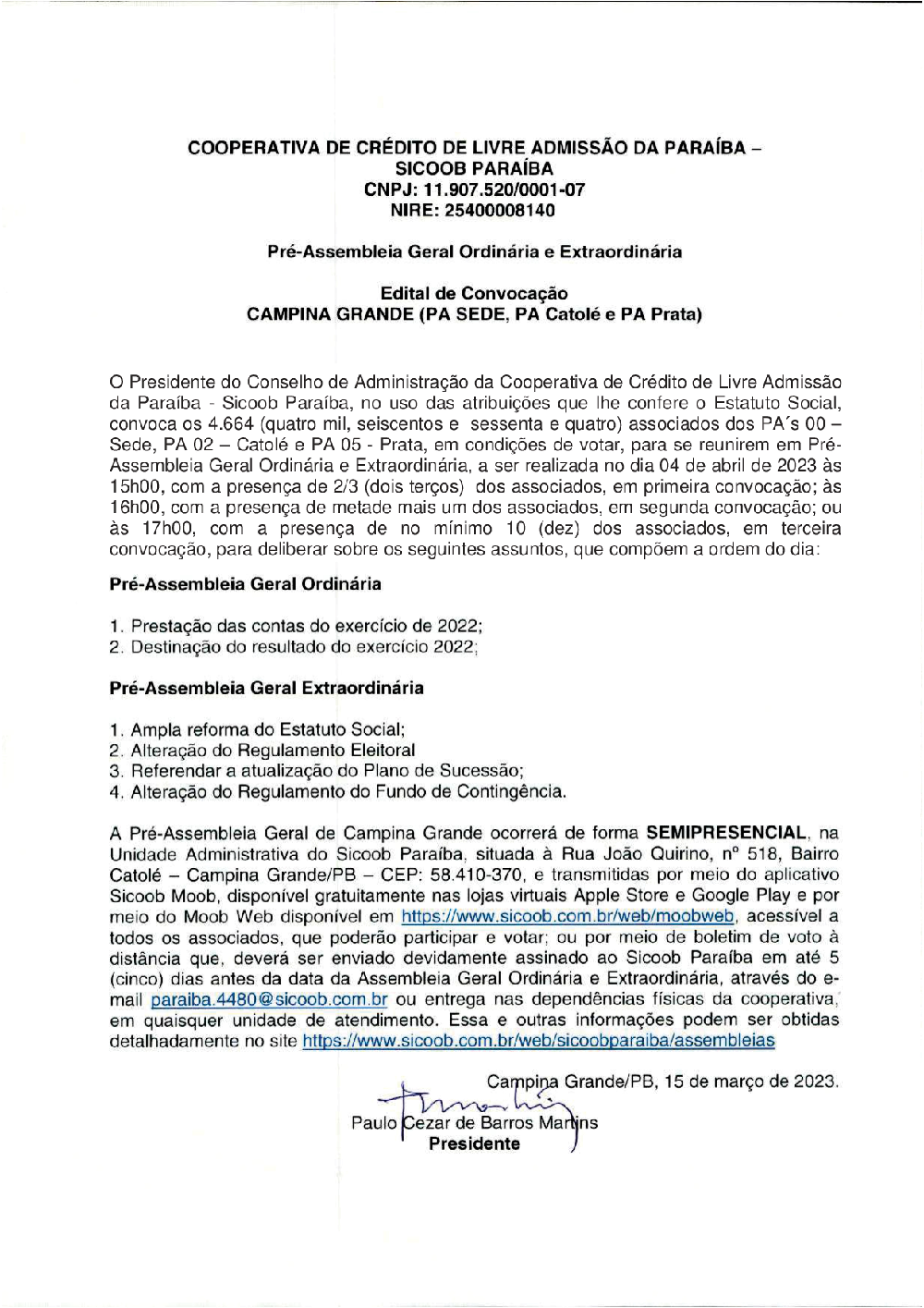 COOPERATIVA DE CRÉDITO DE LIVRE ADMISSÃO DA PARAÍBA – SICOOB PARAÍBA
CNPJ: 11.907.520/0001-07
NIRE: 25400008140

Pré-Assembleia Geral Ordinária e Extraordinária

Edital de Convocação
CAMPINA GRANDE (PA SEDE, PA Catolé e PA Prata)

O Presidente do Conselho de Administração da Cooperativa de Crédito de Livre Admissão da Paraíba - Sicoob Paraíba, no uso das atribuições que lhe confere o Estatuto Social, convoca os 4.664 (quatro mil, seiscentos e sessenta e quatro) associados dos PA´s 00 – Sede, PA 02 – Catolé e PA 05 - Prata, em condições de votar, para se reunirem em Pré-Assembleia Geral Ordinária e Extraordinária, a ser realizada no dia 04 de abril de 2023 às 15h00, com a presença de 2/3 (dois terços) dos associados, em primeira convocação; às 16h00, com a presença de metade mais um dos associados, em segunda convocação; ou às 17h00, com a presença de no mínimo 10 (dez) dos associados, em terceira convocação, para deliberar sobre os seguintes assuntos, que compõem a ordem do dia:

Pré-Assembleia Geral Ordinária

1. Prestação das contas do exercício de 2022;
2. Destinação do resultado do exercício 2022;

Pré-Assembleia Geral Extraordinária

1. Ampla reforma do Estatuto Social;
2. Alteração do Regulamento Eleitoral
3. Referendar a atualização do Plano de Sucessão;
4. Alteração do Regulamento do Fundo de Contingência.

A Pré-Assembleia Geral de Campina Grande ocorrerá de forma SEMIPRESENCIAL, na Unidade Administrativa do Sicoob Paraíba, situada à Rua João Quirino, nº 518, Bairro Catolé – Campina Grande/PB – CEP: 58.410-370, e transmitidas por meio do aplicativo Sicoob Moob, disponível gratuitamente nas lojas virtuais Apple Store e Google Play e por meio do Moob Web disponível em https://www.sicoob.com.br/web/moobweb, acessível a todos os associados, que poderão participar e votar; ou por meio de boletim de voto à distância que, deverá ser enviado devidamente assinado ao Sicoob Paraíba em até 5 (cinco) dias antes da data da Assembleia Geral Ordinária e Extraordinária, através do e-mail paraiba.4480@sicoob.com.br ou entrega nas dependências físicas da cooperativa, em quaisquer unidade de atendimento. Essa e outras informações podem ser obtidas detalhadamente no site https://www.sicoob.com.br/web/sicoobparaiba/assembleias

Campina Grande/PB, 15 de março de 2023.

Paulo Cezar de Barros Martins
Presidente